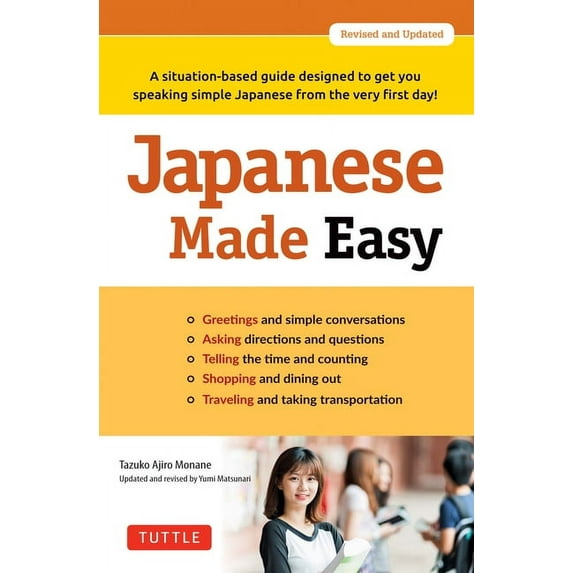 Revised and Updated

A situation-based guide designed to get you speaking simple Japanese from the very first day!

Japanese Made Easy

Greetings and simple conversations
Asking directions and questions
Telling the time and counting
Shopping and dining out
Traveling and taking transportation

Tazuko Ajiro Monane
Updated and revised by Yumi Matsunari

TUTTLE